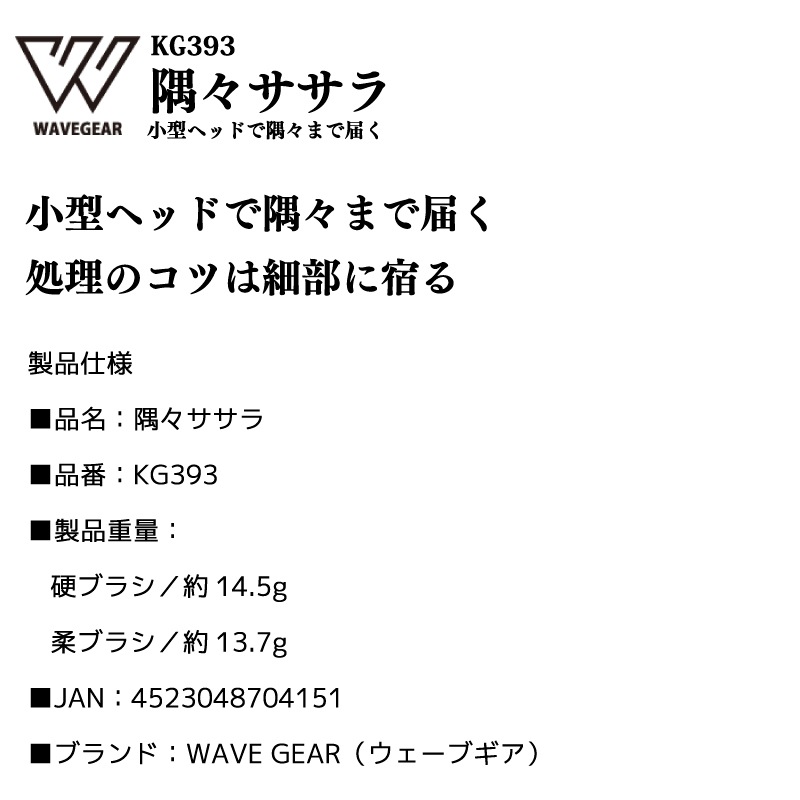 WAVEGEAR

KG393
隅々ササラ
小型ヘッドで隅々まで届く

小型ヘッドで隅々まで届く
処理のコツは細部に宿る

製品仕様

■品名：隅々ササラ

■品番：KG393

■製品重量：

硬ブラシ／約 14.5g

柔ブラシ／約 13.7g

■JAN：4523048704151

■ブランド：WAVE GEAR（ウェーブギア）